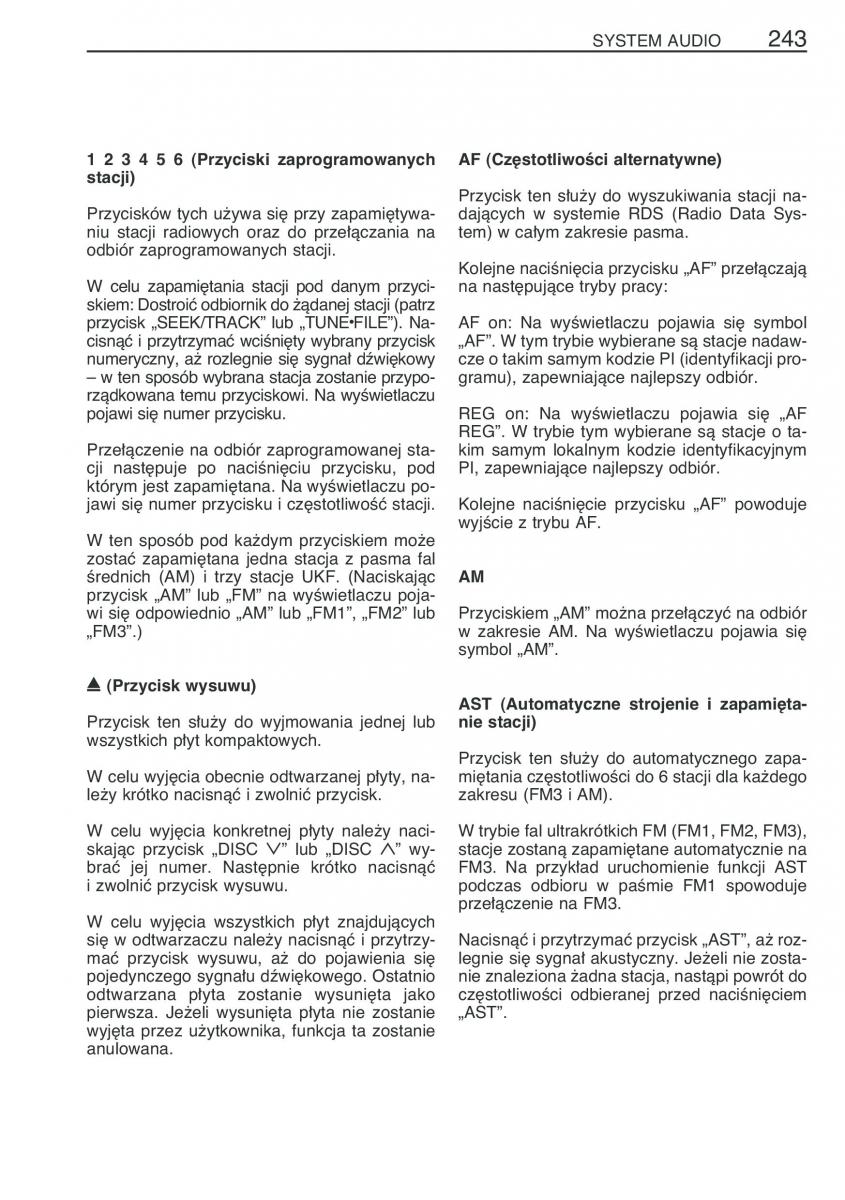 SYSTEM AUDIO 243

1 2 3 4 5 6 (Przyciski zaprogramowanych stacji)

Przycisków tych używa się przy zapamiętywaniu stacji radiowych oraz do przełączania na odbiór zaprogramowanych stacji.

W celu zapamiętania stacji pod danym przyciskiem: Dostroić odbiornik do żądanej stacji (patrz przycisk „SEEK/TRACK" lub „TUNE•FILE"). Nacisnąć i przytrzymać wciśnięty wybrany przycisk numeryczny, aż rozlegnie się sygnał dźwiękowy – w ten sposób wybrana stacja zostanie przyporządkowana temu przyciskowi. Na wyświetlaczu pojawi się numer przycisku.

Przełączenie na odbiór zaprogramowanej stacji następuje po naciśnięciu przycisku, pod którym jest zapamiętana. Na wyświetlaczu pojawi się numer przycisku i częstotliwość stacji.

W ten sposób pod każdym przyciskiem może zostać zapamiętana jedna stacja z pasma fal średnich (AM) i trzy stacje UKF. (Naciskając przycisk „AM" lub „FM" na wyświetlaczu pojawi się odpowiednio „AM" lub „FM1", „FM2" lub „FM3".)

⏏ (Przycisk wysuwu)

Przycisk ten służy do wyjmowania jednej lub wszystkich płyt kompaktowych.

W celu wyjęcia obecnie odtwarzanej płyty, należy krótko nacisnąć i zwolnić przycisk.

W celu wyjęcia konkretnej płyty należy naciskając przycisk „DISC ∨" lub „DISC ∧" wybrać jej numer. Następnie krótko nacisnąć i zwolnić przycisk wysuwu.

W celu wyjęcia wszystkich płyt znajdujących się w odtwarzaczu należy nacisnąć i przytrzymać przycisk wysuwu, aż do pojawienia się pojedynczego sygnału dźwiękowego. Ostatnio odtwarzana płyta zostanie wysunięta jako pierwsza. Jeżeli wysunięta płyta nie zostanie wyjęta przez użytkownika, funkcja ta zostanie anulowana.

AF (Częstotliwości alternatywne)

Przycisk ten służy do wyszukiwania stacji nadających w systemie RDS (Radio Data System) w całym zakresie pasma.

Kolejne naciśnięcia przycisku „AF" przełączają na następujące tryby pracy:

AF on: Na wyświetlaczu pojawia się symbol „AF". W tym trybie wybierane są stacje nadawcze o takim samym kodzie PI (identyfikacji programu), zapewniające najlepszy odbiór.

REG on: Na wyświetlaczu pojawia się „AF REG". W trybie tym wybierane są stacje o takim samym lokalnym kodzie identyfikacyjnym PI, zapewniające najlepszy odbiór.

Kolejne naciśnięcie przycisku „AF" powoduje wyjście z trybu AF.

AM

Przyciskiem „AM" można przełączyć na odbiór w zakresie AM. Na wyświetlaczu pojawia się symbol „AM".

AST (Automatyczne strojenie i zapamiętanie stacji)

Przycisk ten służy do automatycznego zapamiętania częstotliwości do 6 stacji dla każdego zakresu (FM3 i AM).

W trybie fal ultrakrótkich FM (FM1, FM2, FM3), stacje zostaną zapamiętane automatycznie na FM3. Na przykład uruchomienie funkcji AST podczas odbioru w paśmie FM1 spowoduje przełączenie na FM3.

Nacisnąć i przytrzymać przycisk „AST", aż rozlegnie się sygnał akustyczny. Jeżeli nie zostanie znaleziona żadna stacja, nastąpi powrót do częstotliwości odbieranej przed naciśnięciem „AST".